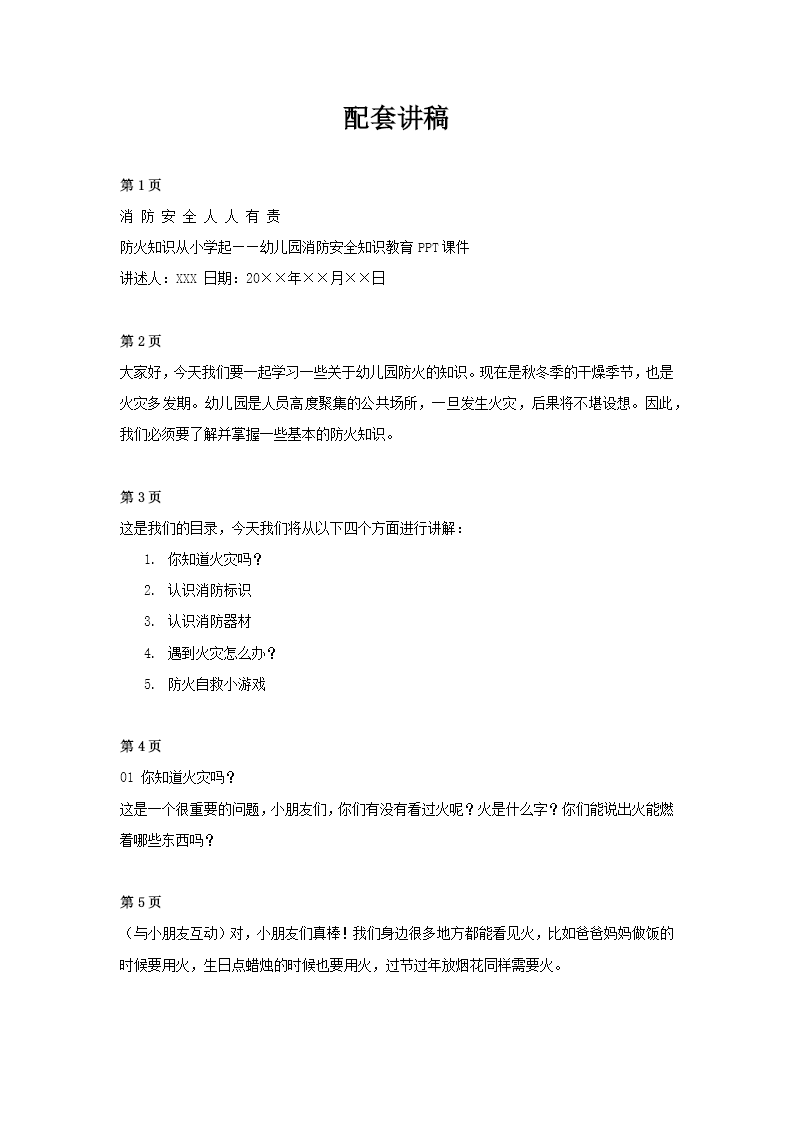 配套讲稿

第 1 页

消 防 安 全 人 人 有 责

防火知识从小学起——幼儿园消防安全知识教育 PPT 课件

讲述人：XXX 日期：20××年××月××日

第 2 页

大家好，今天我们要一起学习一些关于幼儿园防火的知识。现在是秋冬季的干燥季节，也是火灾多发期。幼儿园是人员高度聚集的公共场所，一旦发生火灾，后果将不堪设想。因此，我们必须要了解并掌握一些基本的防火知识。

第 3 页

这是我们的目录，今天我们将从以下四个方面进行讲解：

1. 你知道火灾吗？
2. 认识消防标识
3. 认识消防器材
4. 遇到火灾怎么办？
5. 防火自救小游戏

第 4 页

01 你知道火灾吗？

这是一个很重要的问题，小朋友们，你们有没有看过火呢？火是什么字？你们能说出火能燃着哪些东西吗？

第 5 页

（与小朋友互动）对，小朋友们真棒！我们身边很多地方都能看见火，比如爸爸妈妈做饭的时候要用火，生日点蜡烛的时候也要用火，过节过年放烟花同样需要火。